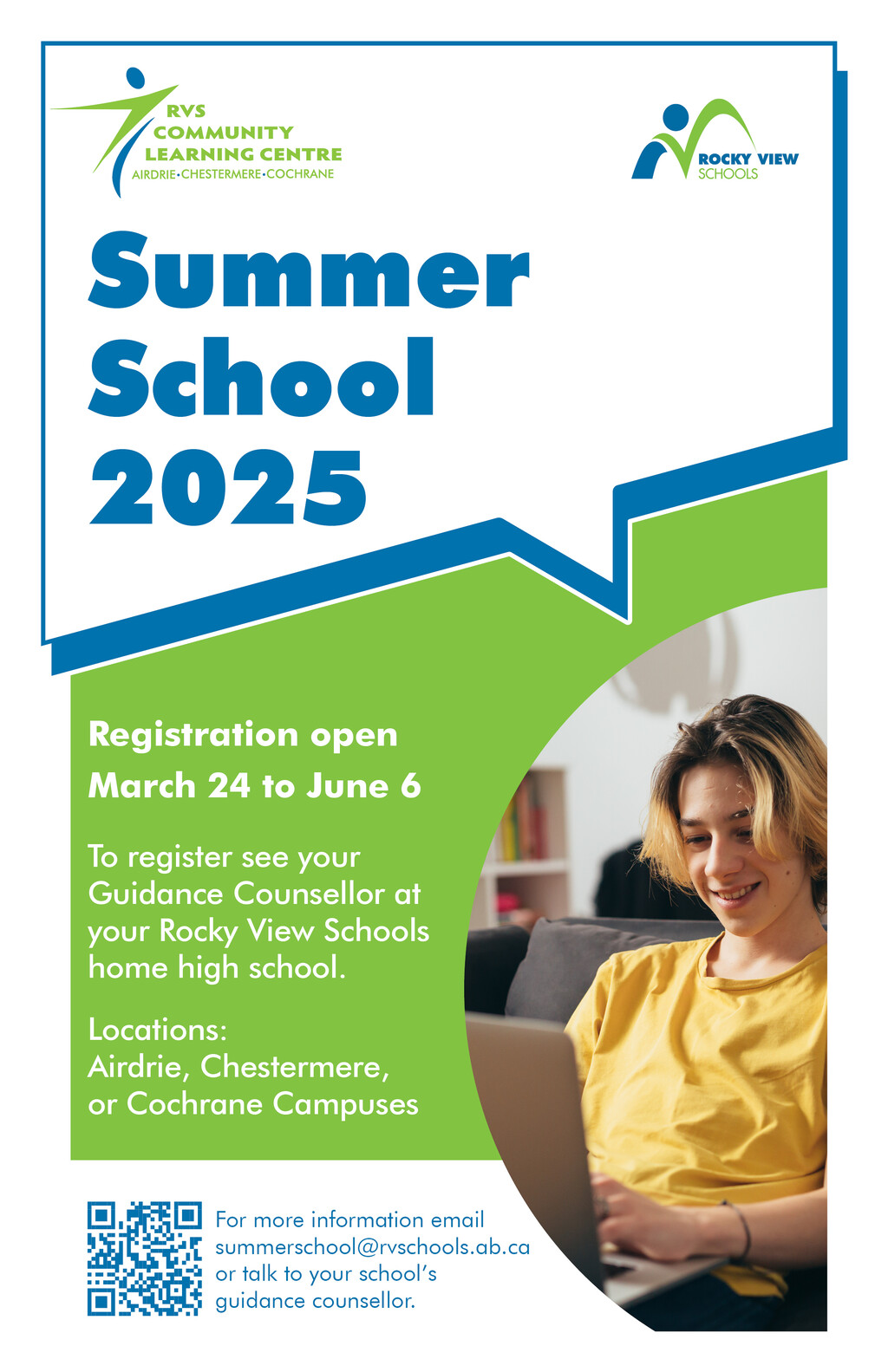 RVS
COMMUNITY
LEARNING CENTRE
AIRDRIE•CHESTERMERE•COCHRANE

ROCKY VIEW
SCHOOLS

Summer
School
2025

Registration open
March 24 to June 6

To register see your Guidance Counsellor at your Rocky View Schools home high school.

Locations:
Airdrie, Chestermere, or Cochrane Campuses

For more information email summerschool@rvschools.ab.ca or talk to your school's guidance counsellor.